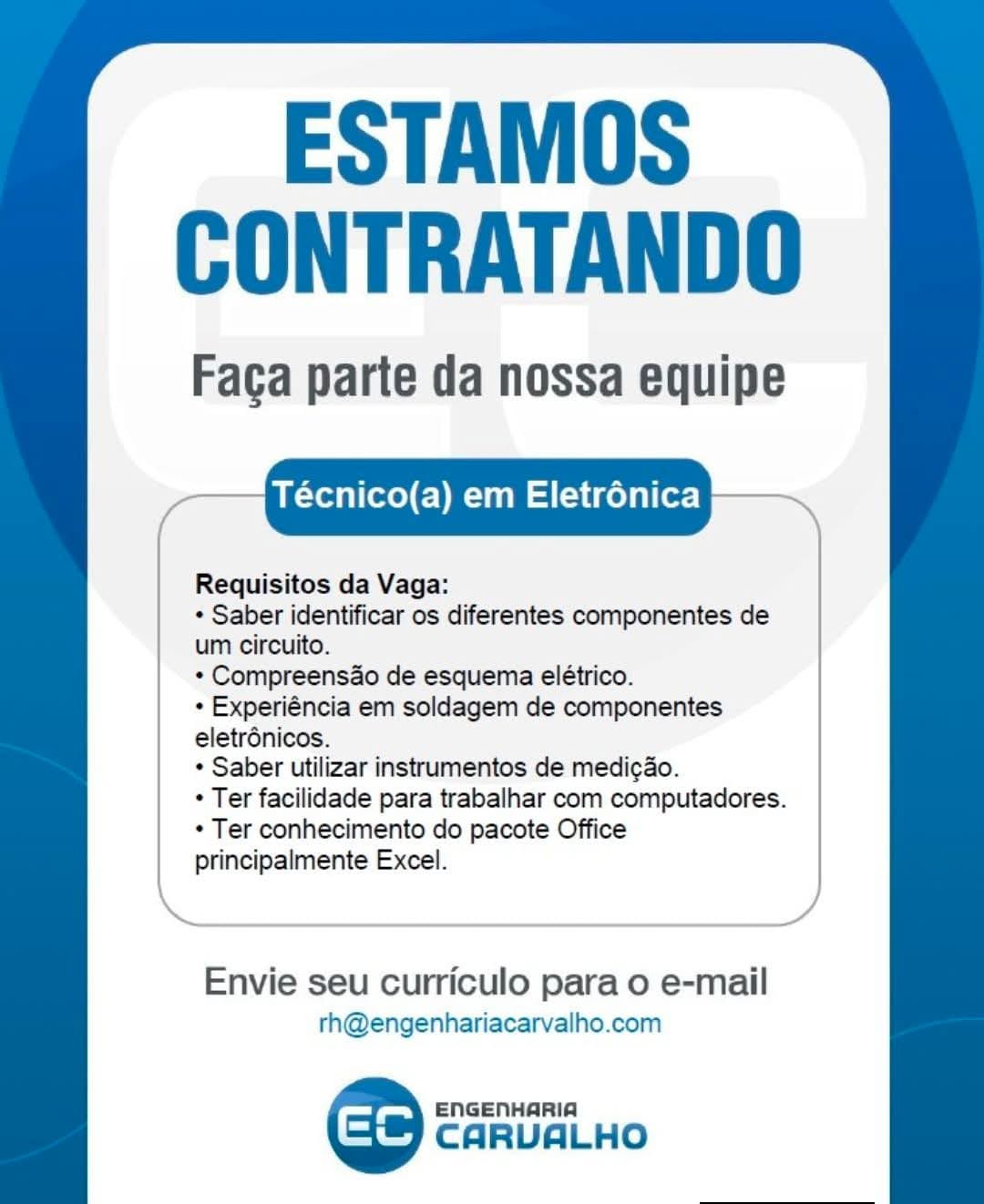 ESTAMOS CONTRATANDO

Faça parte da nossa equipe

Técnico(a) em Eletrônica

Requisitos da Vaga:
• Saber identificar os diferentes componentes de um circuito.
• Compreensão de esquema elétrico.
• Experiência em soldagem de componentes eletrônicos.
• Saber utilizar instrumentos de medição.
• Ter facilidade para trabalhar com computadores.
• Ter conhecimento do pacote Office principalmente Excel.

Envie seu currículo para o e-mail
rh@engenhariacarvalho.com

EC ENGENHARIA CARVALHO